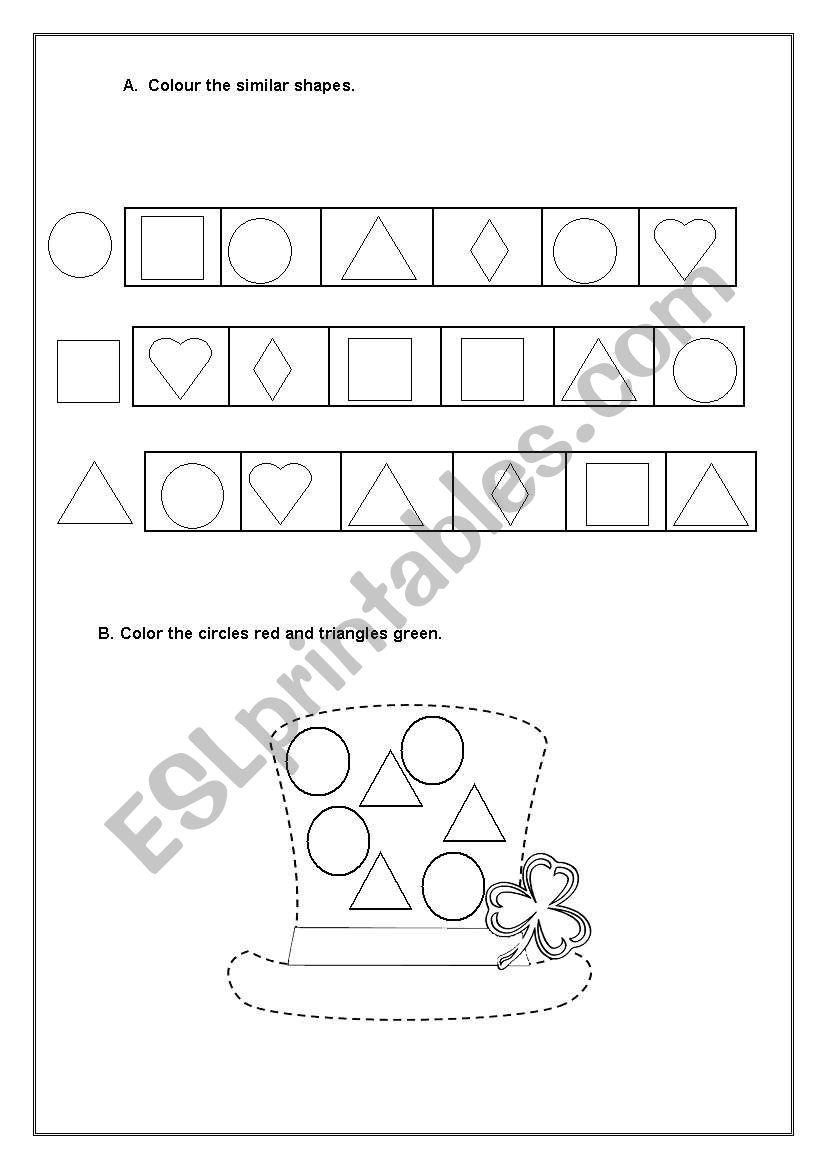 A. Colour the similar shapes.

B. Color the circles red and triangles green.

ESLprintables.com